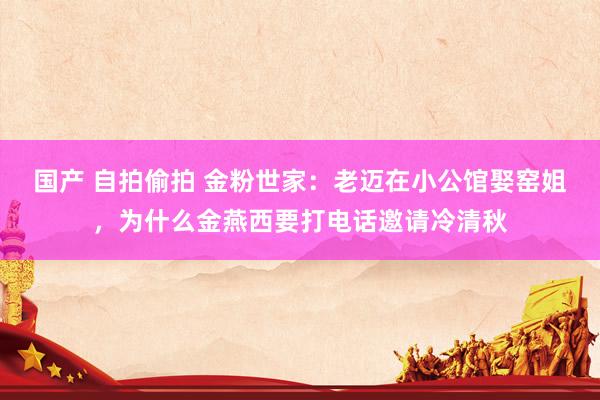 国产 自拍偷拍 金粉世家：老迈在小公馆娶窑姐，为什么金燕西要打电话邀请冷清秋